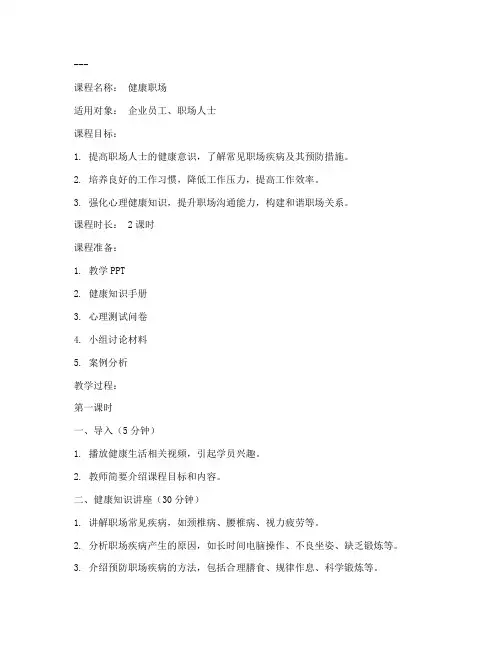 ---

课程名称： 健康职场

适用对象： 企业员工、职场人士

课程目标：

1. 提高职场人士的健康意识，了解常见职场疾病及其预防措施。

2. 培养良好的工作习惯，降低工作压力，提高工作效率。

3. 强化心理健康知识，提升职场沟通能力，构建和谐职场关系。

课程时长： 2课时

课程准备：

1. 教学PPT

2. 健康知识手册

3. 心理测试问卷

4. 小组讨论材料

5. 案例分析

教学过程：

第一课时

一、导入（5分钟）

1. 播放健康生活相关视频，引起学员兴趣。

2. 教师简要介绍课程目标和内容。

二、健康知识讲座（30分钟）

1. 讲解职场常见疾病，如颈椎病、腰椎病、视力疲劳等。

2. 分析职场疾病产生的原因，如长时间电脑操作、不良坐姿、缺乏锻炼等。

3. 介绍预防职场疾病的方法，包括合理膳食、规律作息、科学锻炼等。